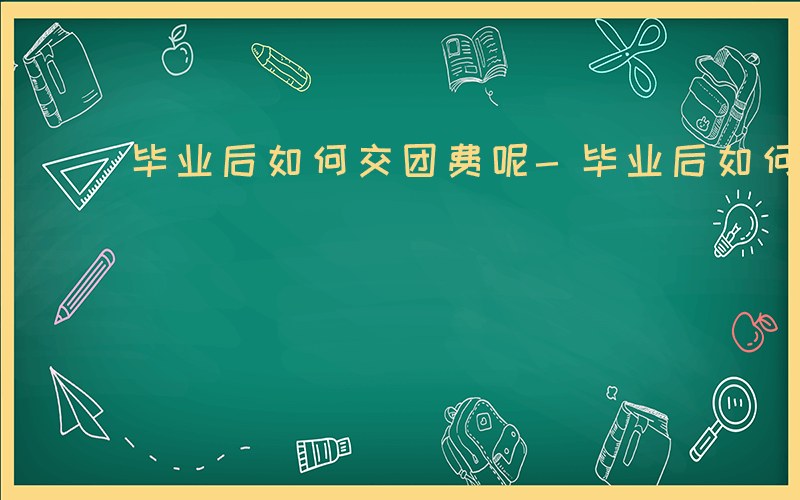 毕业后如何交团费呢-毕业后如何